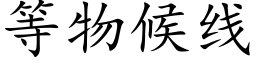 等物候线